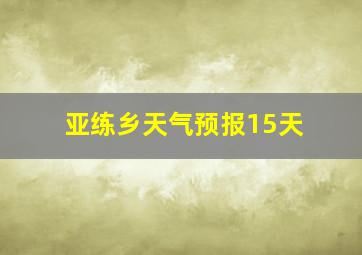 亚练乡天气预报15天